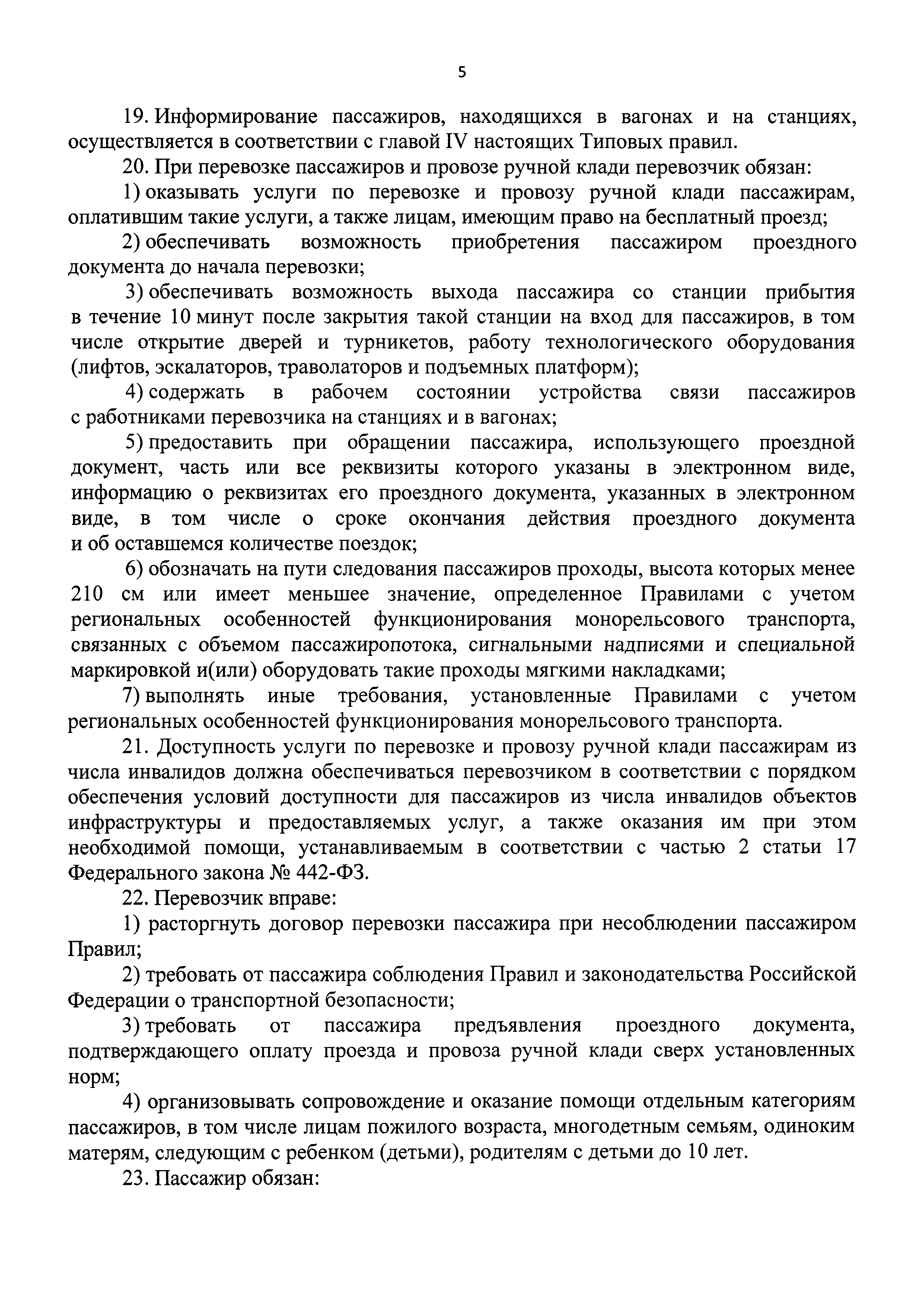 5

19. Информирование пассажиров, находящихся в вагонах и на станциях, осуществляется в соответствии с главой IV настоящих Типовых правил.

20. При перевозке пассажиров и провозе ручной клади перевозчик обязан:

1) оказывать услуги по перевозке и провозу ручной клади пассажирам, оплатившим такие услуги, а также лицам, имеющим право на бесплатный проезд;

2) обеспечивать возможность приобретения пассажиром проездного документа до начала перевозки;

3) обеспечивать возможность выхода пассажира со станции прибытия в течение 10 минут после закрытия такой станции на вход для пассажиров, в том числе открытие дверей и турникетов, работу технологического оборудования (лифтов, эскалаторов, траволаторов и подъемных платформ);

4) содержать в рабочем состоянии устройства связи пассажиров с работниками перевозчика на станциях и в вагонах;

5) предоставить при обращении пассажира, использующего проездной документ, часть или все реквизиты которого указаны в электронном виде, информацию о реквизитах его проездного документа, указанных в электронном виде, в том числе о сроке окончания действия проездного документа и об оставшемся количестве поездок;

6) обозначать на пути следования пассажиров проходы, высота которых менее 210 см или имеет меньшее значение, определенное Правилами с учетом региональных особенностей функционирования монорельсового транспорта, связанных с объемом пассажиропотока, сигнальными надписями и специальной маркировкой и(или) оборудовать такие проходы мягкими накладками;

7) выполнять иные требования, установленные Правилами с учетом региональных особенностей функционирования монорельсового транспорта.

21. Доступность услуги по перевозке и провозу ручной клади пассажирам из числа инвалидов должна обеспечиваться перевозчиком в соответствии с порядком обеспечения условий доступности для пассажиров из числа инвалидов объектов инфраструктуры и предоставляемых услуг, а также оказания им при этом необходимой помощи, устанавливаемым в соответствии с частью 2 статьи 17 Федерального закона № 442-ФЗ.

22. Перевозчик вправе:

1) расторгнуть договор перевозки пассажира при несоблюдении пассажиром Правил;

2) требовать от пассажира соблюдения Правил и законодательства Российской Федерации о транспортной безопасности;

3) требовать от пассажира предъявления проездного документа, подтверждающего оплату проезда и провоза ручной клади сверх установленных норм;

4) организовывать сопровождение и оказание помощи отдельным категориям пассажиров, в том числе лицам пожилого возраста, многодетным семьям, одиноким матерям, следующим с ребенком (детьми), родителям с детьми до 10 лет.

23. Пассажир обязан: